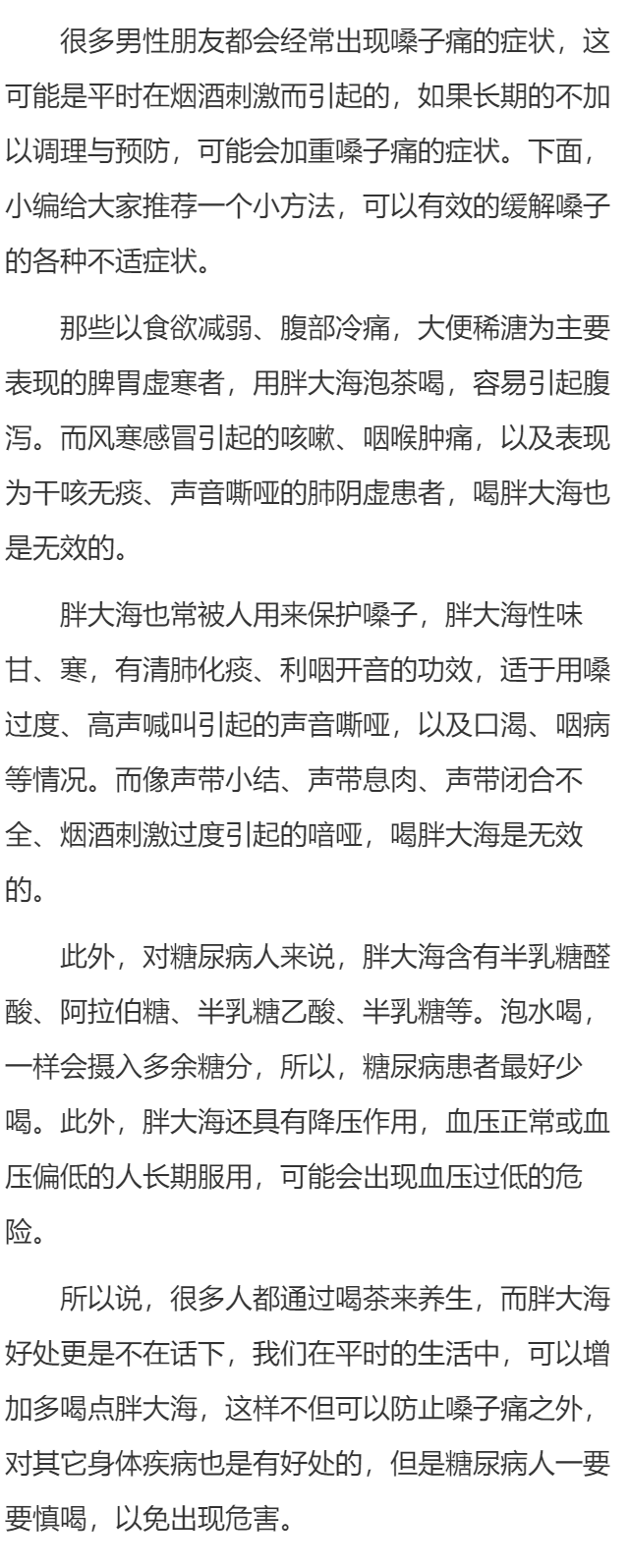 很多男性朋友都会经常出现嗓子痛的症状，这可能是平时在烟酒刺激而引起的，如果长期的不加以调理与预防，可能会加重嗓子痛的症状。下面，小编给大家推荐一个小方法，可以有效的缓解嗓子的各种不适症状。

那些以食欲减弱、腹部冷痛，大便稀溏为主要表现的脾胃虚寒者，用胖大海泡茶喝，容易引起腹泻。而风寒感冒引起的咳嗽、咽喉肿痛，以及表现为干咳无痰、声音嘶哑的肺阴虚患者，喝胖大海也是无效的。

胖大海也常被人用来保护嗓子，胖大海性味甘、寒，有清肺化痰、利咽开音的功效，适于用嗓过度、高声喊叫引起的声音嘶哑，以及口渴、咽病等情况。而像声带小结、声带息肉、声带闭合不全、烟酒刺激过度引起的喑哑，喝胖大海是无效的。

此外，对糖尿病人来说，胖大海含有半乳糖醛酸、阿拉伯糖、半乳糖乙酸、半乳糖等。泡水喝，一样会摄入多余糖分，所以，糖尿病患者最好少喝。此外，胖大海还具有降压作用，血压正常或血压偏低的人长期服用，可能会出现血压过低的危险。

所以说，很多人都通过喝茶来养生，而胖大海好处更是不在话下，我们在平时的生活中，可以增加多喝点胖大海，这样不但可以防止嗓子痛之外，对其它身体疾病也是有好处的，但是糖尿病人一要要慎喝，以免出现危害。